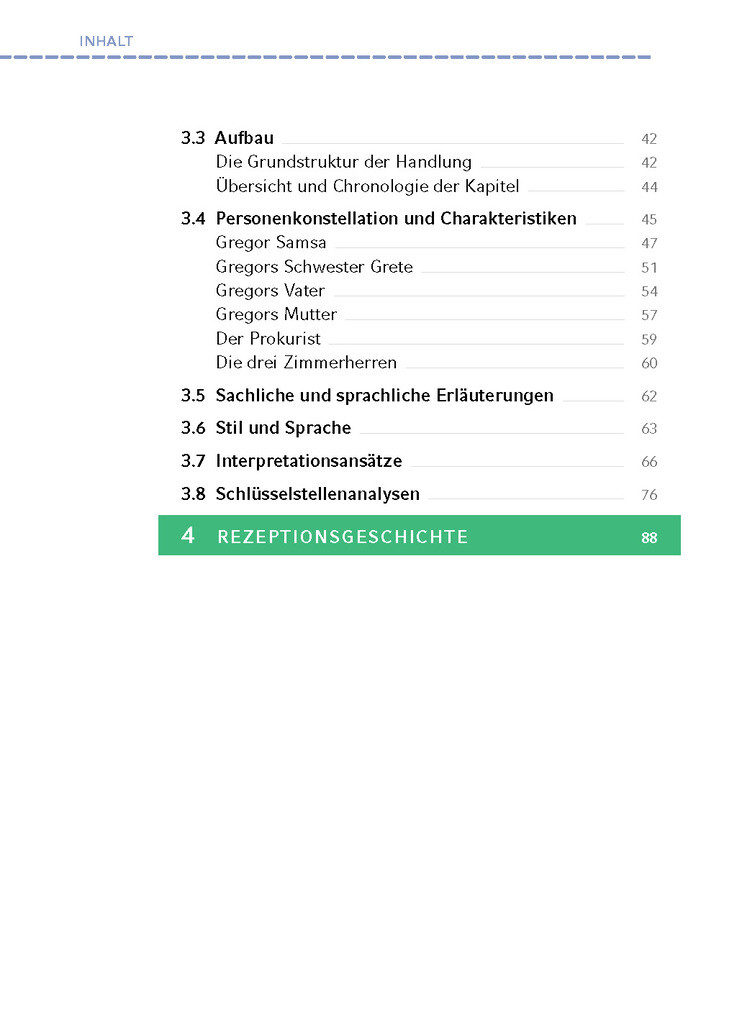 INHALT

3.3 Aufbau 42
Die Grundstruktur der Handlung 42
Übersicht und Chronologie der Kapitel 44

3.4 Personenkonstellation und Charakteristiken 45
Gregor Samsa 47
Gregors Schwester Grete 51
Gregors Vater 54
Gregors Mutter 57
Der Prokurist 59
Die drei Zimmerherren 60

3.5 Sachliche und sprachliche Erläuterungen 62

3.6 Stil und Sprache 63

3.7 Interpretationsansätze 66

3.8 Schlüsselstellenanalysen 76

4 REZEPTIONSGESCHICHTE 88